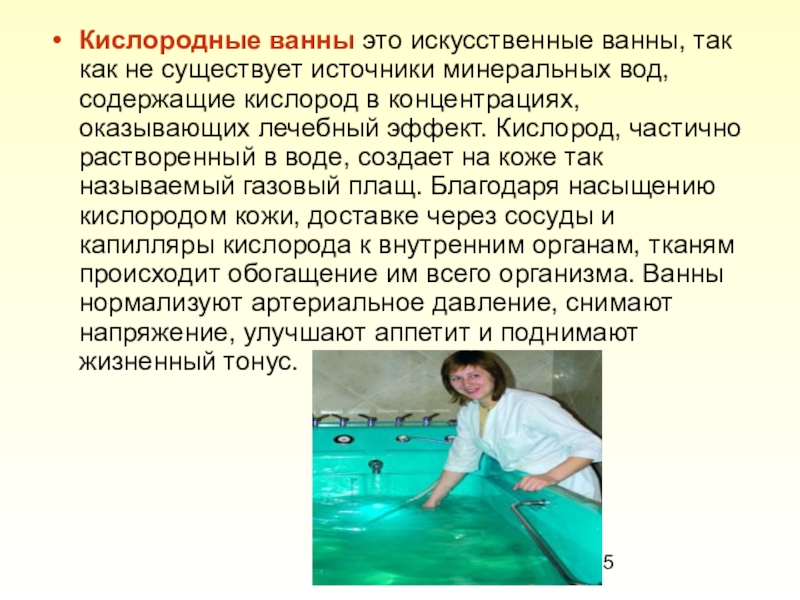 • Кислородные ванны это искусственные ванны, так как не существует источники минеральных вод, содержащие кислород в концентрациях, оказывающих лечебный эффект. Кислород, частично растворенный в воде, создает на коже так называемый газовый плащ. Благодаря насыщению кислородом кожи, доставке через сосуды и капилляры кислорода к внутренним органам, тканям происходит обогащение им всего организма. Ванны нормализуют артериальное давление, снимают напряжение, улучшают аппетит и поднимают жизненный тонус.

5